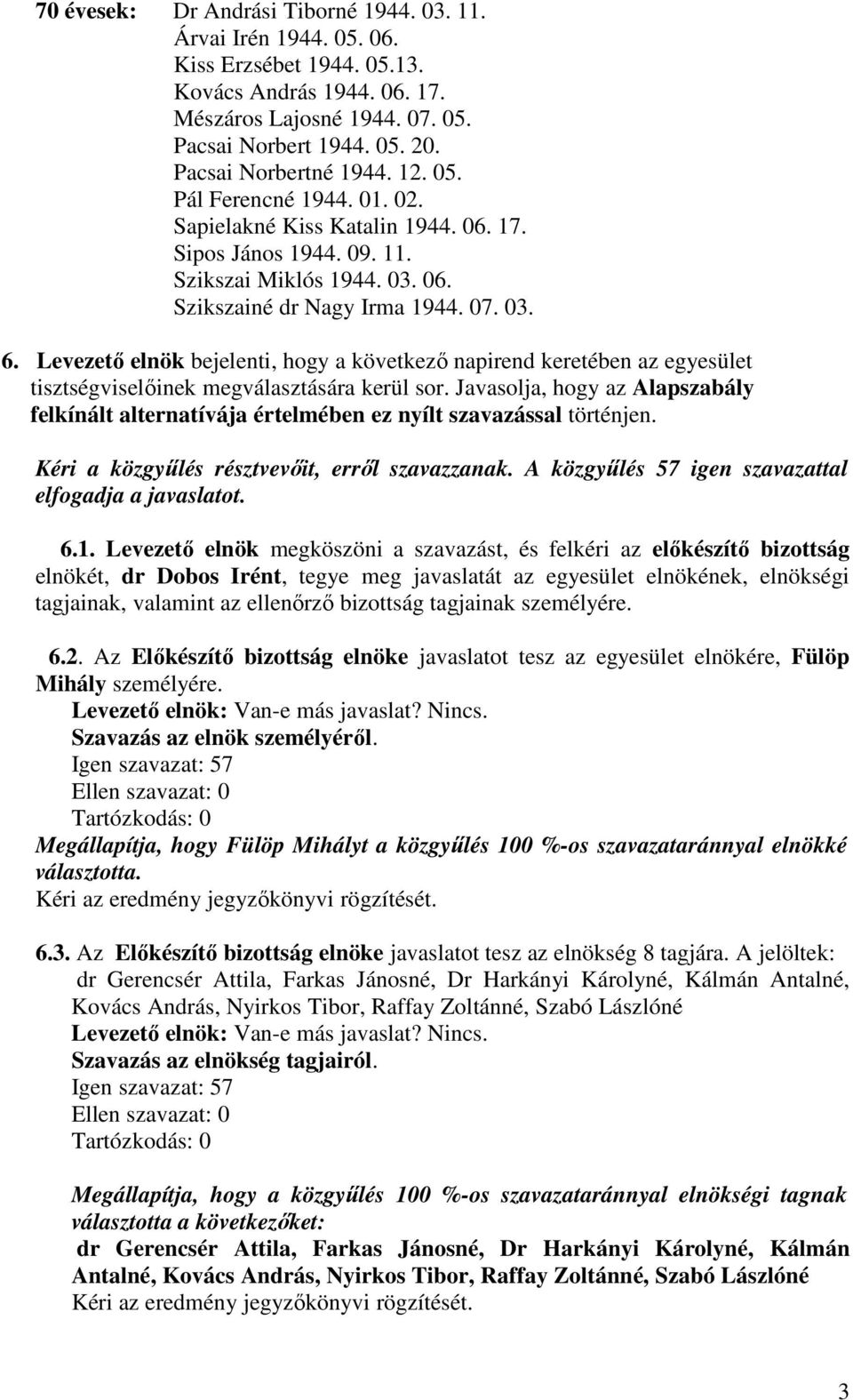 70 évesek: Dr Andrási Tiborné 1944. 03. 11.
Árvai Irén 1944. 05. 06.
Kiss Erzsébet 1944. 05.13.
Kovács András 1944. 06. 17.
Mészáros Lajosné 1944. 07. 05.
Pacsai Norbert 1944. 05. 20.
Pacsai Norbertné 1944. 12. 05.
Pál Ferencné 1944. 01. 02.
Sapielakné Kiss Katalin 1944. 06. 17.
Sipos János 1944. 09. 11.
Szikszai Miklós 1944. 03. 06.
Szikszainé dr Nagy Irma 1944. 07. 03.

6. Levezető elnök bejelenti, hogy a következő napirend keretében az egyesület tisztségviselőinek megválasztására kerül sor. Javasolja, hogy az Alapszabály felkínált alternatívája értelmében ez nyílt szavazással történjen.

Kéri a közgyűlés résztvevőit, erről szavazzanak. A közgyűlés 57 igen szavazattal elfogadja a javaslatot.

6.1. Levezető elnök megköszöni a szavazást, és felkéri az előkészítő bizottság elnökét, dr Dobos Irént, tegye meg javaslatát az egyesület elnökének, elnökségi tagjainak, valamint az ellenőrző bizottság tagjainak személyére.

6.2. Az Előkészítő bizottság elnöke javaslatot tesz az egyesület elnökére, Fülöp Mihály személyére.
Levezető elnök: Van-e más javaslat? Nincs.
Szavazás az elnök személyéről.
Igen szavazat: 57
Ellen szavazat: 0
Tartózkodás: 0
Megállapítja, hogy Fülöp Mihályt a közgyűlés 100 %-os szavazataránnyal elnökké választotta.
Kéri az eredmény jegyzőkönyvi rögzítését.

6.3. Az Előkészítő bizottság elnöke javaslatot tesz az elnökség 8 tagjára. A jelöltek:
dr Gerencsér Attila, Farkas Jánosné, Dr Harkányi Károlyné, Kálmán Antalné, Kovács András, Nyirkos Tibor, Raffay Zoltánné, Szabó Lászlóné
Levezető elnök: Van-e más javaslat? Nincs.
Szavazás az elnökség tagjairól.
Igen szavazat: 57
Ellen szavazat: 0
Tartózkodás: 0

Megállapítja, hogy a közgyűlés 100 %-os szavazataránnyal elnökségi tagnak választotta a következőket:
dr Gerencsér Attila, Farkas Jánosné, Dr Harkányi Károlyné, Kálmán Antalné, Kovács András, Nyirkos Tibor, Raffay Zoltánné, Szabó Lászlóné
Kéri az eredmény jegyzőkönyvi rögzítését.

3